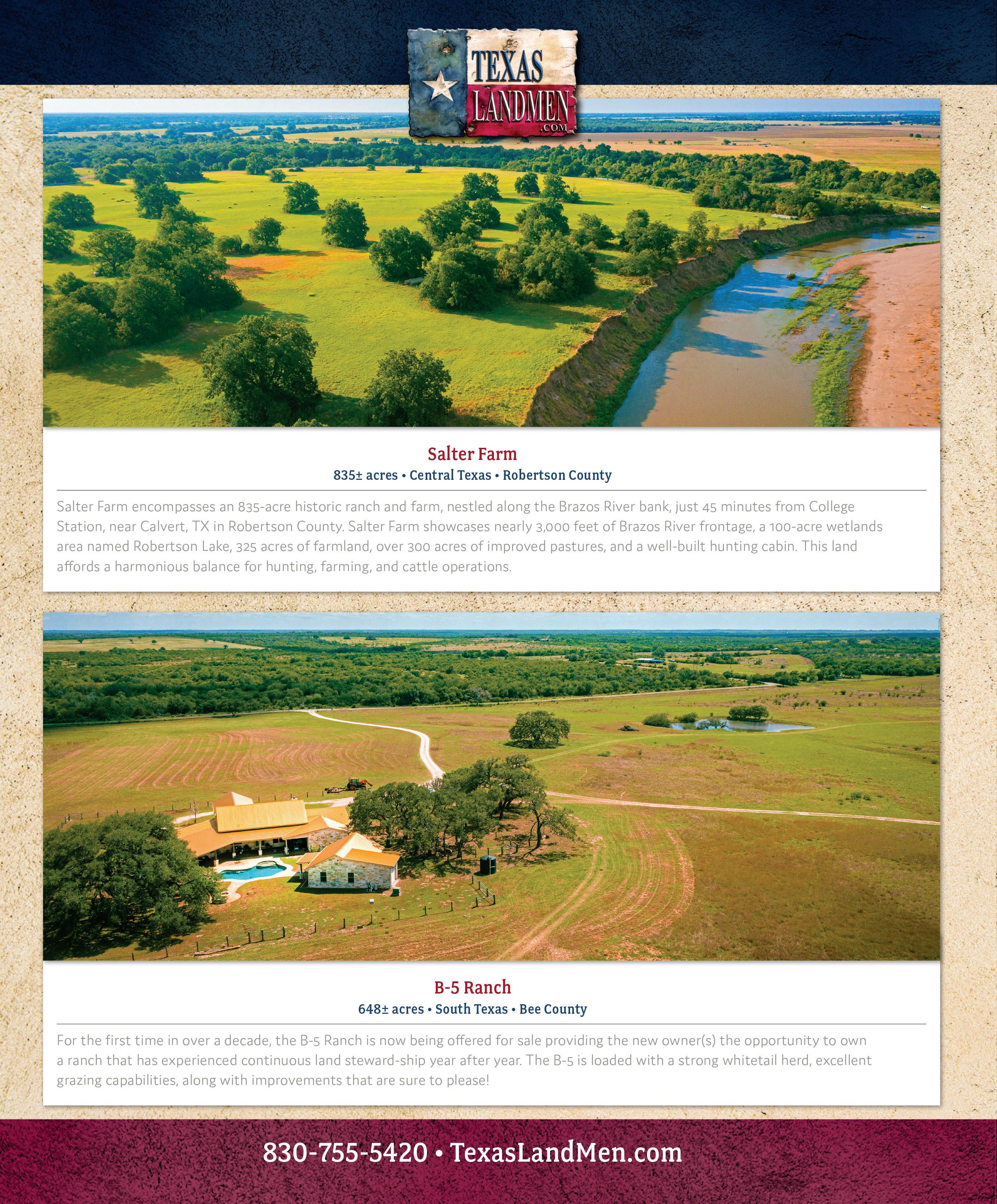 TEXAS LANDMEN .COM

Salter Farm

835± acres • Central Texas • Robertson County

Salter Farm encompasses an 835-acre historic ranch and farm, nestled along the Brazos River bank, just 45 minutes from College Station, near Calvert, TX in Robertson County. Salter Farm showcases nearly 3,000 feet of Brazos River frontage, a 100-acre wetlands area named Robertson Lake, 325 acres of farmland, over 300 acres of improved pastures, and a well-built hunting cabin. This land affords a harmonious balance for hunting, farming, and cattle operations.

B-5 Ranch

648± acres • South Texas • Bee County

For the first time in over a decade, the B-5 Ranch is now being offered for sale providing the new owner(s) the opportunity to own a ranch that has experienced continuous land steward-ship year after year. The B-5 is loaded with a strong whitetail herd, excellent grazing capabilities, along with improvements that are sure to please!

830-755-5420 • TexasLandMen.com